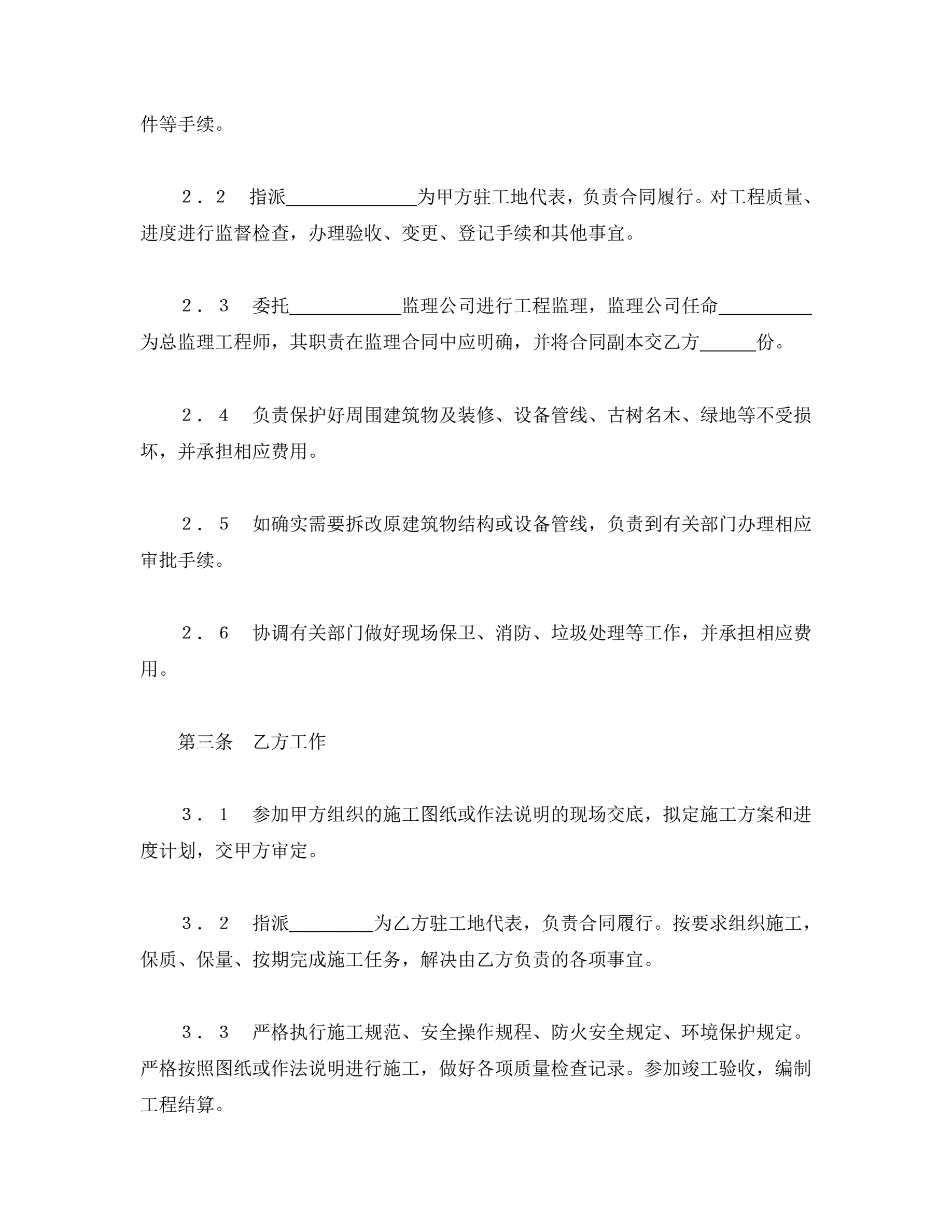 件等手续。

２．２　指派＿＿＿＿＿＿＿为甲方驻工地代表，负责合同履行。对工程质量、进度进行监督检查，办理验收、变更、登记手续和其他事宜。

２．３　委托＿＿＿＿＿＿监理公司进行工程监理，监理公司任命＿＿＿＿＿为总监理工程师，其职责在监理合同中应明确，并将合同副本交乙方＿＿＿份。

２．４　负责保护好周围建筑物及装修、设备管线、古树名木、绿地等不受损坏，并承担相应费用。

２．５　如确实需要拆改原建筑物结构或设备管线，负责到有关部门办理相应审批手续。

２．６　协调有关部门做好现场保卫、消防、垃圾处理等工作，并承担相应费用。

第三条　乙方工作

３．１　参加甲方组织的施工图纸或作法说明的现场交底，拟定施工方案和进度计划，交甲方审定。

３．２　指派＿＿＿＿＿为乙方驻工地代表，负责合同履行。按要求组织施工，保质、保量、按期完成施工任务，解决由乙方负责的各项事宜。

３．３　严格执行施工规范、安全操作规程、防火安全规定、环境保护规定。严格按照图纸或作法说明进行施工，做好各项质量检查记录。参加竣工验收，编制工程结算。